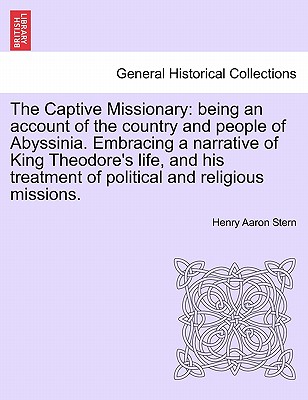 BRITISH LIBRARY

General Historical Collections

The Captive Missionary: being an account of the country and people of Abyssinia. Embracing a narrative of King Theodore's life, and his treatment of political and religious missions.

Henry Aaron Stern